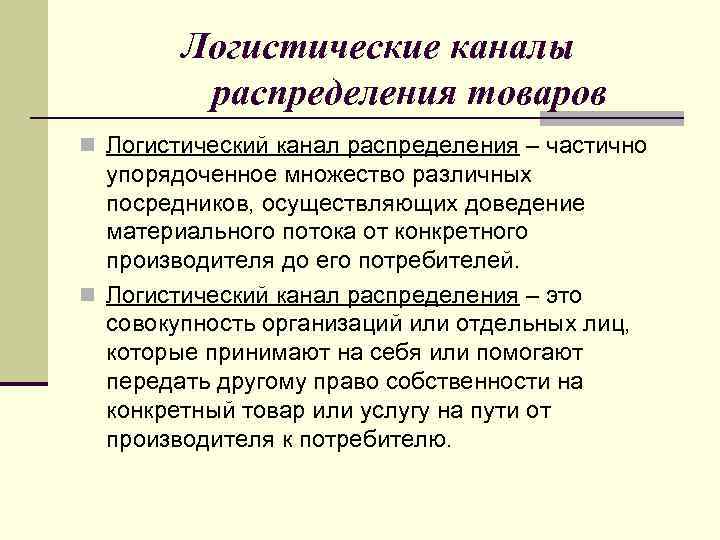 Логистические каналы распределения товаров

Логистический канал распределения – частично упорядоченное множество различных посредников, осуществляющих доведение материального потока от конкретного производителя до его потребителей.

Логистический канал распределения – это совокупность организаций или отдельных лиц, которые принимают на себя или помогают передать другому право собственности на конкретный товар или услугу на пути от производителя к потребителю.